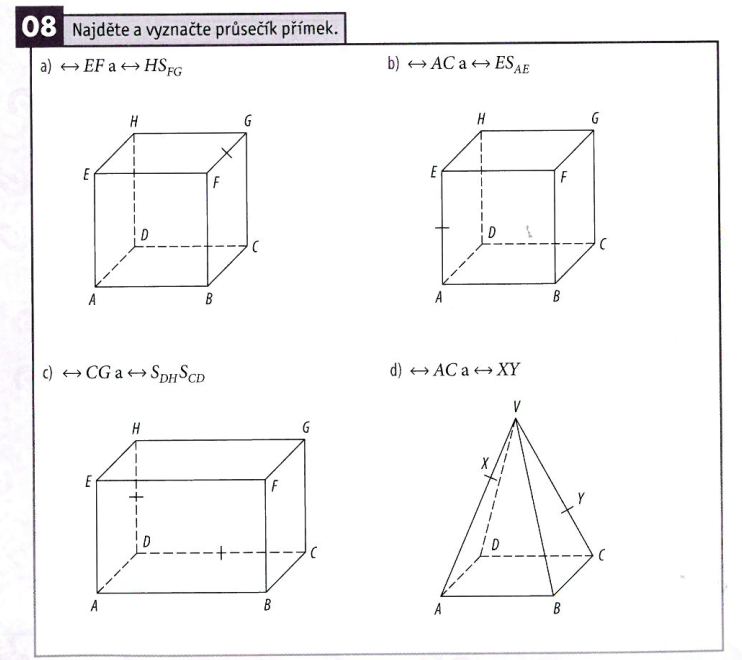 08 Najděte a vyznačte průsečík přímek.

a) $\leftrightarrow EF$ a $\leftrightarrow HS_{FG}$

H G E F D C A B

b) $\leftrightarrow AC$ a $\leftrightarrow ES_{AE}$

H G E F D C A B

c) $\leftrightarrow CG$ a $\leftrightarrow S_{DH}S_{CD}$

H G E F D C A B

d) $\leftrightarrow AC$ a $\leftrightarrow XY$

V X Y D C A B